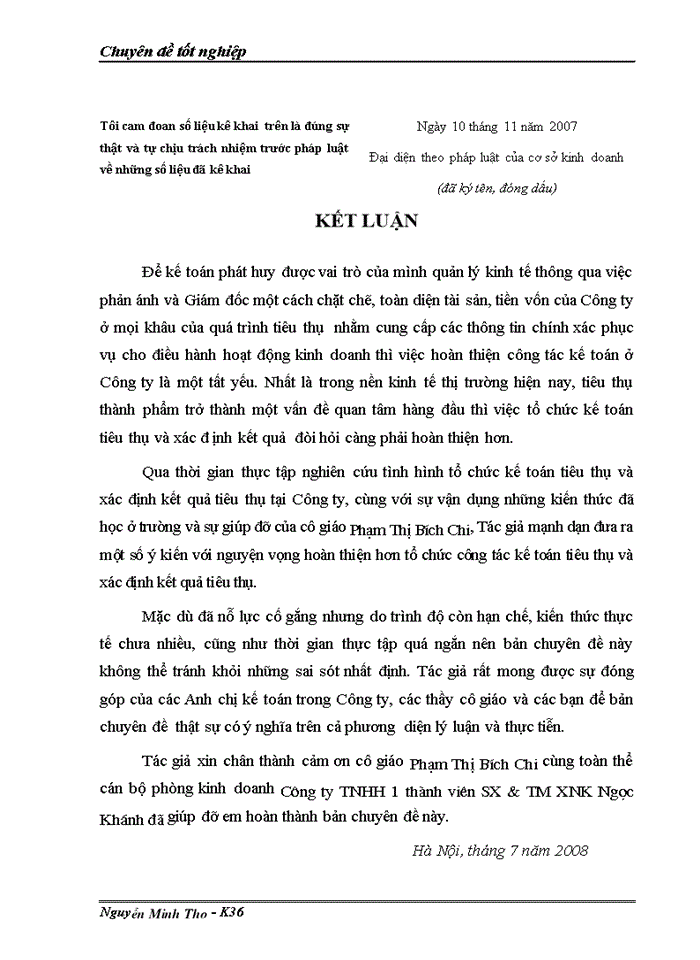 Chuyên đề tốt nghiệp

Tôi cam đoan số liệu kê khai trên là đúng sự thật và tự chịu trách nhiệm trước pháp luật về những số liệu đã kê khai

Ngày 10 tháng 11 năm 2007
Đại diện theo pháp luật của cơ sở kinh doanh
(đã ký tên, đóng dấu)

KẾT LUẬN

Để kế toán phát huy được vai trò của mình quản lý kinh tế thông qua việc phản ánh và Giám đốc một cách chặt chẽ, toàn diện tài sản, tiền vốn của Công ty ở mọi khâu của quá trình tiêu thụ nhằm cung cấp các thông tin chính xác phục vụ cho điều hành hoạt động kinh doanh thì việc hoàn thiện công tác kế toán ở Công ty là một tất yếu. Nhất là trong nền kinh tế thị trường hiện nay, tiêu thụ thành phẩm trở thành một vấn đề quan tâm hàng đầu thì việc tổ chức kế toán tiêu thụ và xác định kết quả đòi hỏi càng phải hoàn thiện hơn.

Qua thời gian thực tập nghiên cứu tình hình tổ chức kế toán tiêu thụ và xác định kết quả tiêu thụ tại Công ty, cùng với sự vận dụng những kiến thức đã học ở trường và sự giúp đỡ của cô giáo Phạm Thị Bích Chi, Tác giả mạnh dạn đưa ra một số ý kiến với nguyện vọng hoàn thiện hơn tổ chức công tác kế toán tiêu thụ và xác định kết quả tiêu thụ.

Mặc dù đã nỗ lực cố gắng nhưng do trình độ còn hạn chế, kiến thức thực tế chưa nhiều, cũng như thời gian thực tập quá ngắn nên bản chuyên đề này không thể tránh khỏi những sai sót nhất định. Tác giả rất mong được sự đóng góp của các Anh chị kế toán trong Công ty, các thầy cô giáo và các bạn để bản chuyên đề thật sự có ý nghĩa trên cả phương diện lý luận và thực tiễn.

Tác giả xin chân thành cảm ơn cô giáo Phạm Thị Bích Chi cùng toàn thể cán bộ phòng kinh doanh Công ty TNHH 1 thành viên SX & TM XNK Ngọc Khánh đã giúp đỡ em hoàn thành bản chuyên đề này.

Hà Nội, tháng 7 năm 2008

Nguyễn Minh Tho - K36